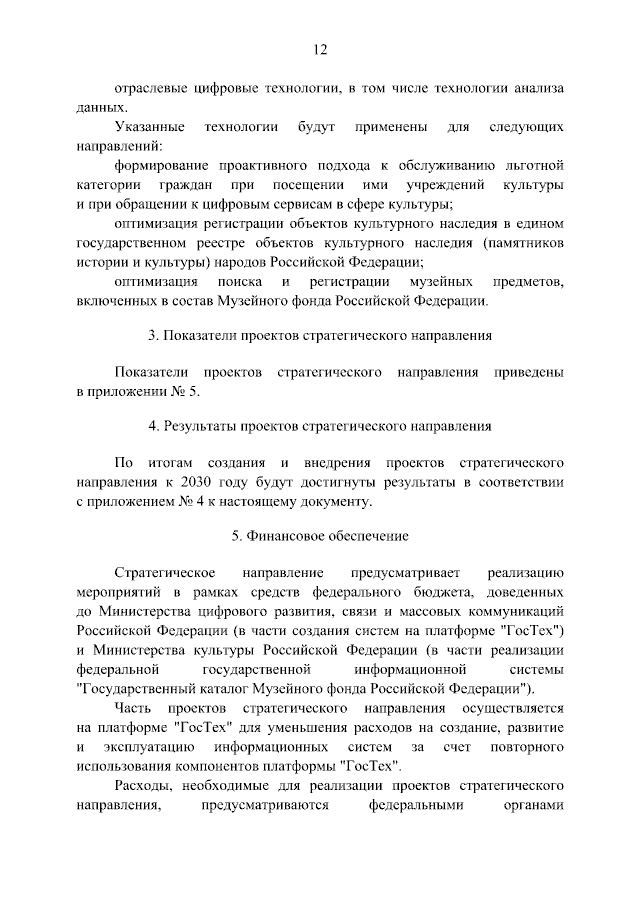 12

отраслевые цифровые технологии, в том числе технологии анализа данных.

Указанные технологии будут применены для следующих направлений:

формирование проактивного подхода к обслуживанию льготной категории граждан при посещении ими учреждений культуры и при обращении к цифровым сервисам в сфере культуры;

оптимизация регистрации объектов культурного наследия в едином государственном реестре объектов культурного наследия (памятников истории и культуры) народов Российской Федерации;

оптимизация поиска и регистрации музейных предметов, включенных в состав Музейного фонда Российской Федерации.

3. Показатели проектов стратегического направления

Показатели проектов стратегического направления приведены в приложении № 5.

4. Результаты проектов стратегического направления

По итогам создания и внедрения проектов стратегического направления к 2030 году будут достигнуты результаты в соответствии с приложением № 4 к настоящему документу.

5. Финансовое обеспечение

Стратегическое направление предусматривает реализацию мероприятий в рамках средств федерального бюджета, доведенных до Министерства цифрового развития, связи и массовых коммуникаций Российской Федерации (в части создания систем на платформе "ГосТех") и Министерства культуры Российской Федерации (в части реализации федеральной государственной информационной системы "Государственный каталог Музейного фонда Российской Федерации").

Часть проектов стратегического направления осуществляется на платформе "ГосТех" для уменьшения расходов на создание, развитие и эксплуатацию информационных систем за счет повторного использования компонентов платформы "ГосТех".

Расходы, необходимые для реализации проектов стратегического направления, предусматриваются федеральными органами